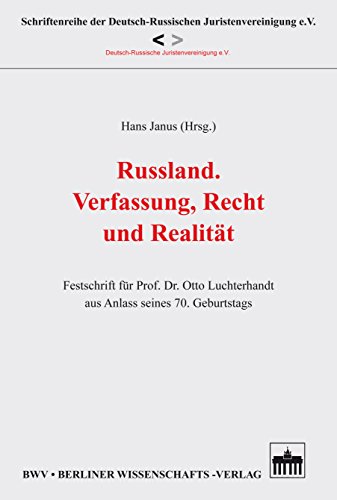 Schriftenreihe der Deutsch-Russischen Juristenvereinigung e.V.

< >
Deutsch-Russische Juristenvereinigung e.V.

Hans Janus (Hrsg.)

Russland. Verfassung, Recht und Realität

Festschrift für Prof. Dr. Otto Luchterhandt aus Anlass seines 70. Geburtstags

BWV • BERLINER WISSENSCHAFTS -VERLAG